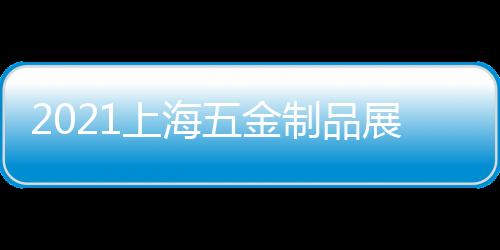 2021上海五金制品展